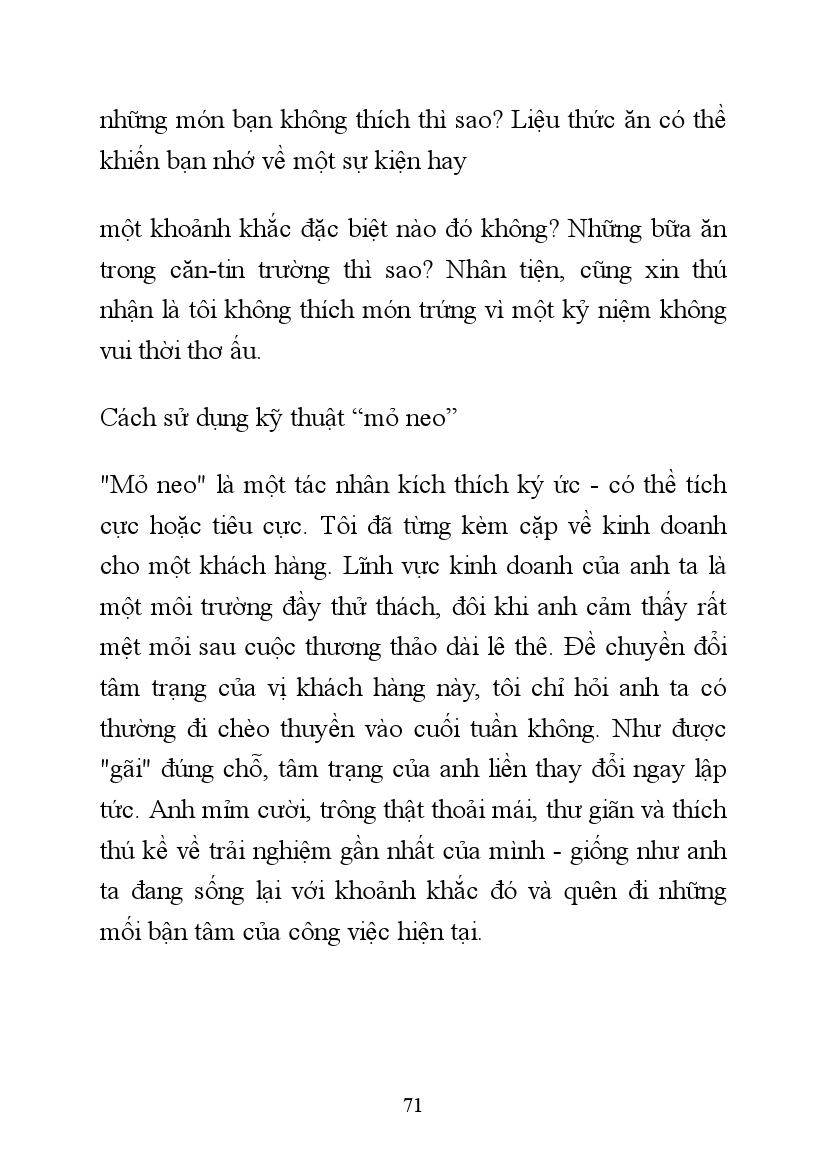 những món bạn không thích thì sao? Liệu thức ăn có thể khiến bạn nhớ về một sự kiện hay

một khoảnh khắc đặc biệt nào đó không? Những bữa ăn trong căn-tin trường thì sao? Nhân tiện, cũng xin thú nhận là tôi không thích món trứng vì một kỷ niệm không vui thời thơ ấu.

Cách sử dụng kỹ thuật “mỏ neo”

"Mỏ neo" là một tác nhân kích thích ký ức - có thể tích cực hoặc tiêu cực. Tôi đã từng kèm cặp về kinh doanh cho một khách hàng. Lĩnh vực kinh doanh của anh ta là một môi trường đầy thử thách, đôi khi anh cảm thấy rất mệt mỏi sau cuộc thương thảo dài lê thê. Để chuyển đổi tâm trạng của vị khách hàng này, tôi chỉ hỏi anh ta có thường đi chèo thuyền vào cuối tuần không. Như được "gãi" đúng chỗ, tâm trạng của anh liền thay đổi ngay lập tức. Anh mỉm cười, trông thật thoải mái, thư giãn và thích thú kể về trải nghiệm gần nhất của mình - giống như anh ta đang sống lại với khoảnh khắc đó và quên đi những mối bận tâm của công việc hiện tại.

71